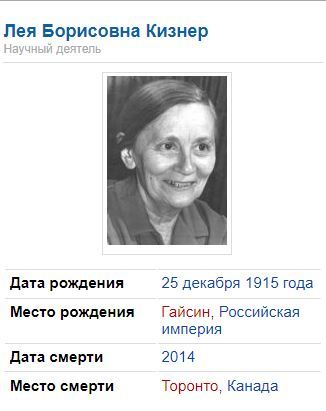 Лея Борисовна Кизнер
Научный деятель

| Дата рождения | 25 декабря 1915 года |
|---|---|
| Место рождения | Гайсин, Российская империя |
| Дата смерти | 2014 |
| Место смерти | Торонто, Канада |